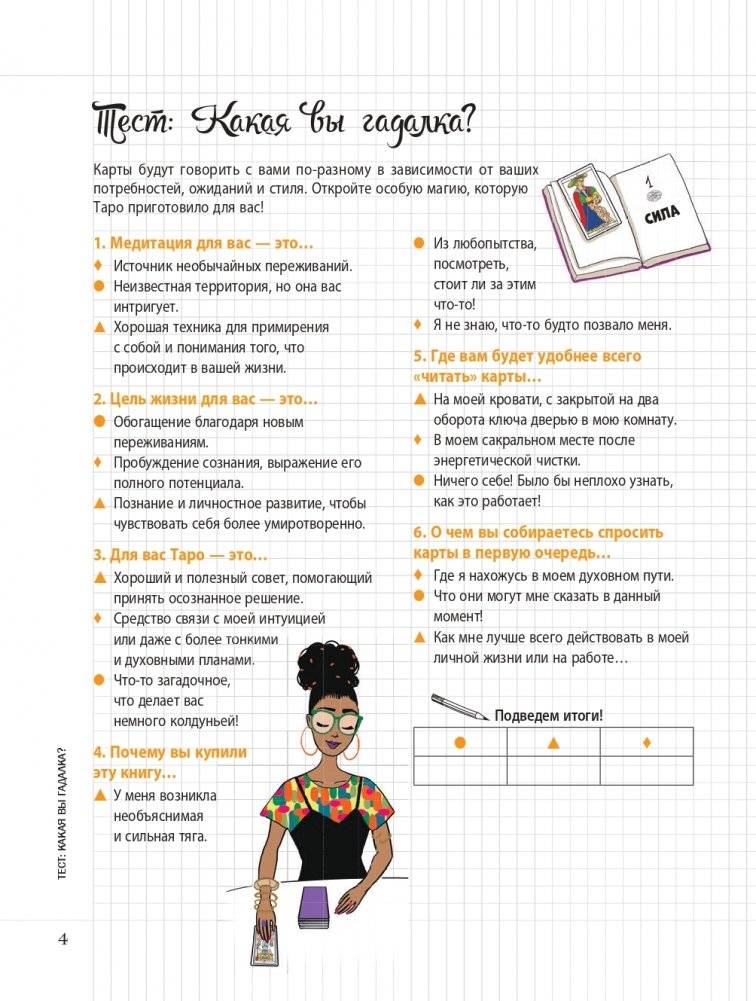 Тест: Какая вы гадалка?

Карты будут говорить с вами по-разному в зависимости от ваших потребностей, ожиданий и стиля. Откройте особую магию, которую Таро приготовило для вас!

1 СИЛА

1. Медитация для вас — это…
♦ Источник необычайных переживаний.
● Неизвестная территория, но она вас интригует.
▲ Хорошая техника для примирения с собой и понимания того, что происходит в вашей жизни.

2. Цель жизни для вас — это…
● Обогащение благодаря новым переживаниям.
♦ Пробуждение сознания, выражение его полного потенциала.
▲ Познание и личностное развитие, чтобы чувствовать себя более умиротворенно.

3. Для вас Таро — это…
▲ Хороший и полезный совет, помогающий принять осознанное решение.
♦ Средство связи с моей интуицией или даже с более тонкими и духовными планами.
● Что-то загадочное, что делает вас немного колдуньей!

4. Почему вы купили эту книгу…
▲ У меня возникла необъяснимая и сильная тяга.
● Из любопытства, посмотреть, стоит ли за этим что-то!
♦ Я не знаю, что-то будто позвало меня.

5. Где вам будет удобнее всего «читать» карты…
▲ На моей кровати, с закрытой на два оборота ключа дверью в мою комнату.
♦ В моем сакральном месте после энергетической чистки.
● Ничего себе! Было бы неплохо узнать, как это работает!

6. О чем вы собираетесь спросить карты в первую очередь…
♦ Где я нахожусь в моем духовном пути.
● Что они могут мне сказать в данный момент!
▲ Как мне лучше всего действовать в моей личной жизни или на работе…

Подведем итоги!

| ● | ▲ | ♦ |
|---|---|---|
| | | |

ТЕСТ: КАКАЯ ВЫ ГАДАЛКА?

4